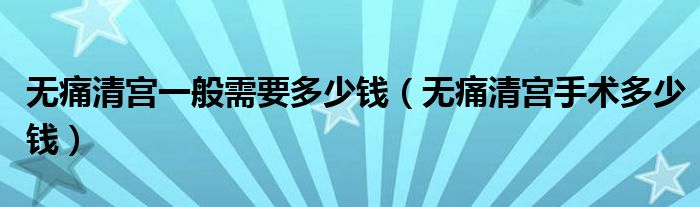 无痛清宫一般需要多少钱（无痛清宫手术多少钱）